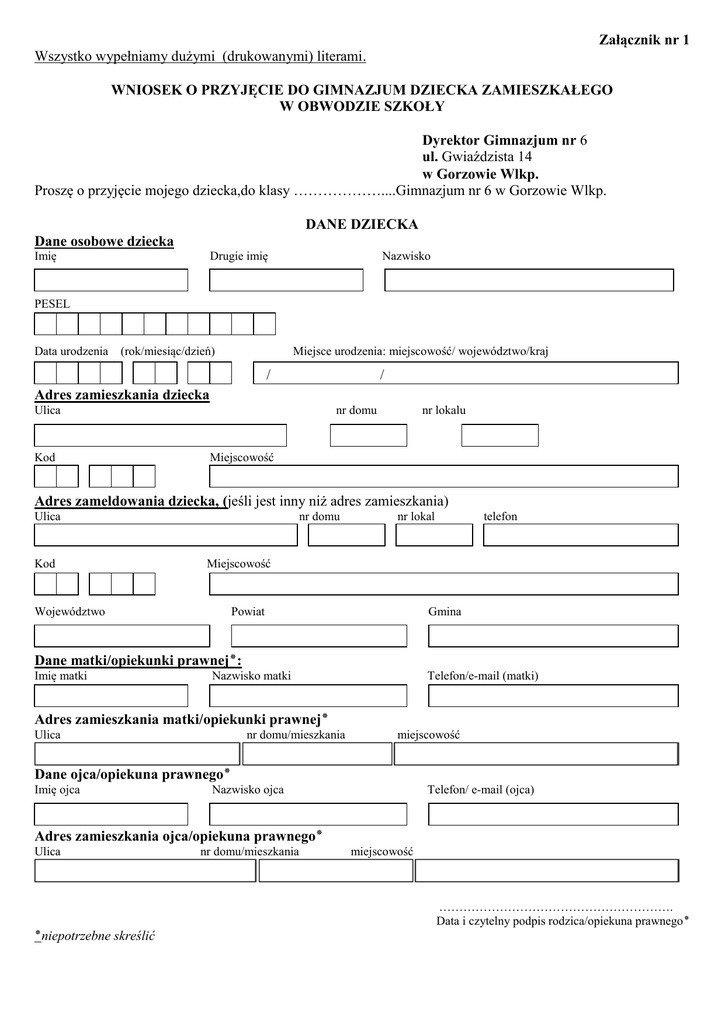 Załącznik nr 1

Wszystko wypełniamy dużymi (drukowanymi) literami.

WNIOSEK O PRZYJĘCIE DO GIMNAZJUM DZIECKA ZAMIESZKAŁEGO W OBWODZIE SZKOŁY

Dyrektor Gimnazjum nr 6
ul. Gwiaździsta 14
w Gorzowie Wlkp.

Proszę o przyjęcie mojego dziecka,do klasy ………………....Gimnazjum nr 6 w Gorzowie Wlkp.

DANE DZIECKA

Dane osobowe dziecka
Imię Drugie imię Nazwisko

PESEL

Data urodzenia (rok/miesiąc/dzień) Miejsce urodzenia: miejscowość/ województwo/kraj
/ /

Adres zamieszkania dziecka
Ulica nr domu nr lokalu

Kod Miejscowość

Adres zameldowania dziecka, (jeśli jest inny niż adres zamieszkania)
Ulica nr domu nr lokal telefon

Kod Miejscowość

Województwo Powiat Gmina

Dane matki/opiekunki prawnej*:
Imię matki Nazwisko matki Telefon/e-mail (matki)

Adres zamieszkania matki/opiekunki prawnej*
Ulica nr domu/mieszkania miejscowość

Dane ojca/opiekuna prawnego*
Imię ojca Nazwisko ojca Telefon/ e-mail (ojca)

Adres zamieszkania ojca/opiekuna prawnego*
Ulica nr domu/mieszkania miejscowość

……………………………………………….
Data i czytelny podpis rodzica/opiekuna prawnego*

*niepotrzebne skreślić